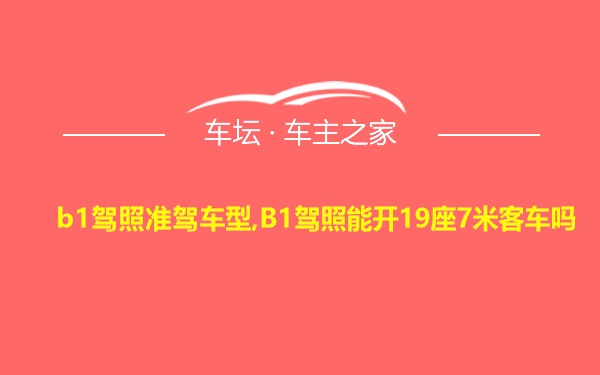 车坛 · 车主之家

b1驾照准驾车型,B1驾照能开19座7米客车吗